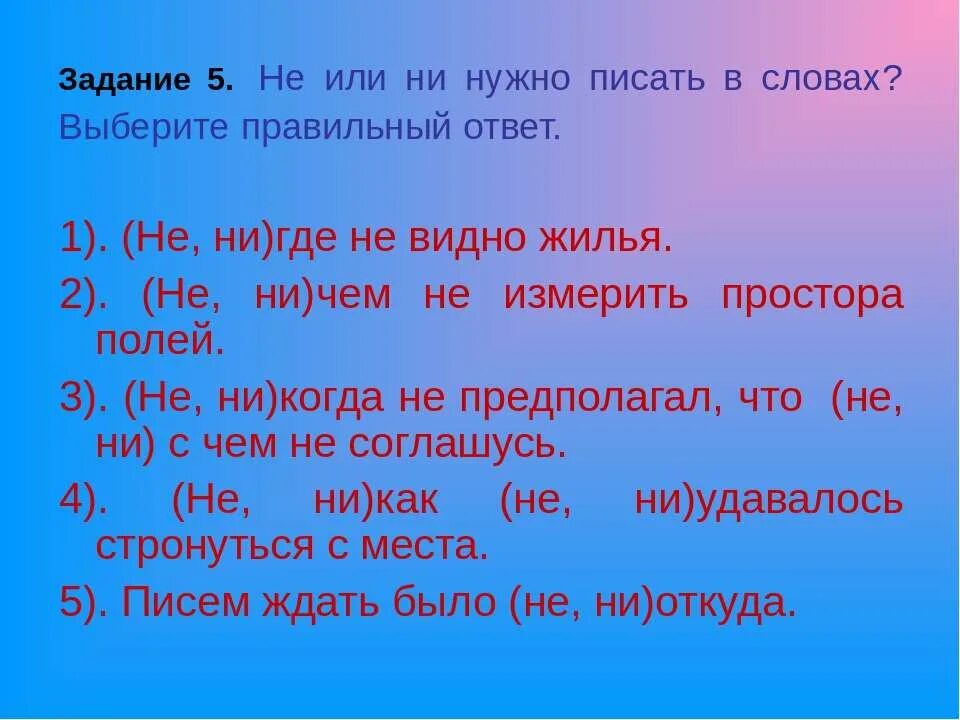 Задание 5. Не или ни нужно писать в словах? Выберите правильный ответ.

1). (Не, ни)где не видно жилья.
2). (Не, ни)чем не измерить простора полей.
3). (Не, ни)когда не предполагал, что (не, ни) с чем не соглашусь.
4). (Не, ни)как (не, ни)удавалось стронуться с места.
5). Писем ждать было (не, ни)откуда.